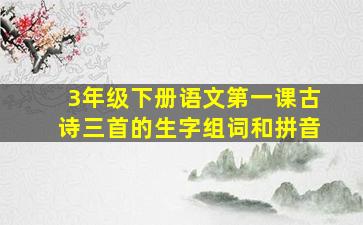 3年级下册语文第一课古诗三首的生字组词和拼音